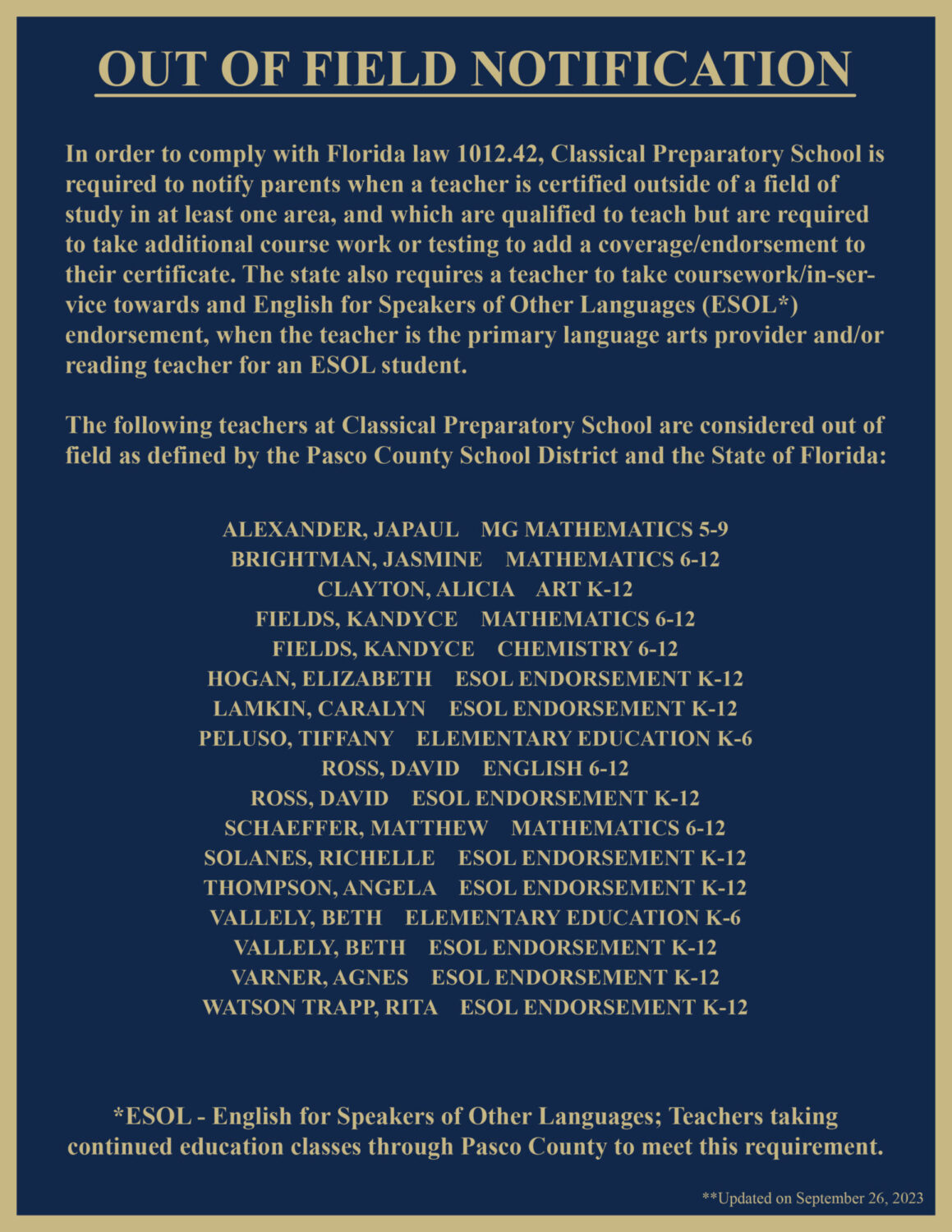 OUT OF FIELD NOTIFICATION

In order to comply with Florida law 1012.42, Classical Preparatory School is required to notify parents when a teacher is certified outside of a field of study in at least one area, and which are qualified to teach but are required to take additional course work or testing to add a coverage/endorsement to their certificate. The state also requires a teacher to take coursework/in-service towards and English for Speakers of Other Languages (ESOL*) endorsement, when the teacher is the primary language arts provider and/or reading teacher for an ESOL student.

The following teachers at Classical Preparatory School are considered out of field as defined by the Pasco County School District and the State of Florida:

ALEXANDER, JAPAUL MG MATHEMATICS 5-9
BRIGHTMAN, JASMINE MATHEMATICS 6-12
CLAYTON, ALICIA ART K-12
FIELDS, KANDYCE MATHEMATICS 6-12
FIELDS, KANDYCE CHEMISTRY 6-12
HOGAN, ELIZABETH ESOL ENDORSEMENT K-12
LAMKIN, CARALYN ESOL ENDORSEMENT K-12
PELUSO, TIFFANY ELEMENTARY EDUCATION K-6
ROSS, DAVID ENGLISH 6-12
ROSS, DAVID ESOL ENDORSEMENT K-12
SCHAEFFER, MATTHEW MATHEMATICS 6-12
SOLANES, RICHELLE ESOL ENDORSEMENT K-12
THOMPSON, ANGELA ESOL ENDORSEMENT K-12
VALLELY, BETH ELEMENTARY EDUCATION K-6
VALLELY, BETH ESOL ENDORSEMENT K-12
VARNER, AGNES ESOL ENDORSEMENT K-12
WATSON TRAPP, RITA ESOL ENDORSEMENT K-12

*ESOL - English for Speakers of Other Languages; Teachers taking continued education classes through Pasco County to meet this requirement.

**Updated on September 26, 2023